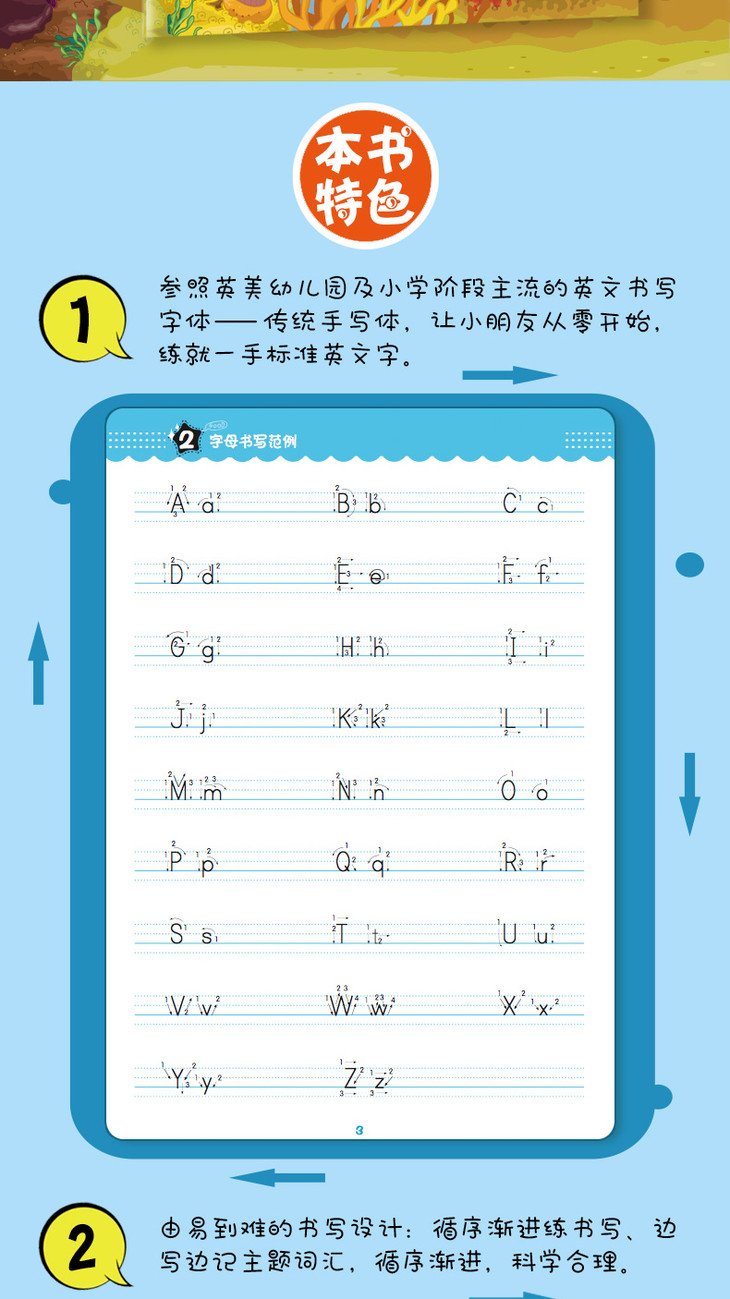 本书特色

1 参照英美幼儿园及小学阶段主流的英文书写字体——传统手写体，让小朋友从零开始，练就一手标准英文字。

2 字母书写范例

A a B b C c
D d E e F f
G g H h I i
J j K k L l
M m N n O o
P p Q q R r
S s T t U u
V v W w X x
Y y Z z

3

2 由易到难的书写设计：循序渐进练书写、边写边记主题词汇，循序渐进，科学合理。